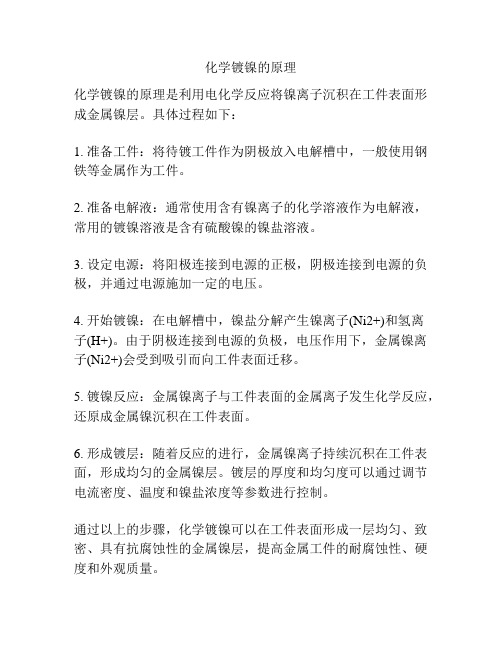 化学镀镍的原理

化学镀镍的原理是利用电化学反应将镍离子沉积在工件表面形成金属镍层。具体过程如下：

1. 准备工件：将待镀工件作为阴极放入电解槽中，一般使用钢铁等金属作为工件。

2. 准备电解液：通常使用含有镍离子的化学溶液作为电解液，常用的镀镍溶液是含有硫酸镍的镍盐溶液。

3. 设定电源：将阳极连接到电源的正极，阴极连接到电源的负极，并通过电源施加一定的电压。

4. 开始镀镍：在电解槽中，镍盐分解产生镍离子(Ni2+)和氢离子(H+)。由于阴极连接到电源的负极，电压作用下，金属镍离子(Ni2+)会受到吸引而向工件表面迁移。

5. 镀镍反应：金属镍离子与工件表面的金属离子发生化学反应，还原成金属镍沉积在工件表面。

6. 形成镀层：随着反应的进行，金属镍离子持续沉积在工件表面，形成均匀的金属镍层。镀层的厚度和均匀度可以通过调节电流密度、温度和镍盐浓度等参数进行控制。

通过以上的步骤，化学镀镍可以在工件表面形成一层均匀、致密、具有抗腐蚀性的金属镍层，提高金属工件的耐腐蚀性、硬度和外观质量。